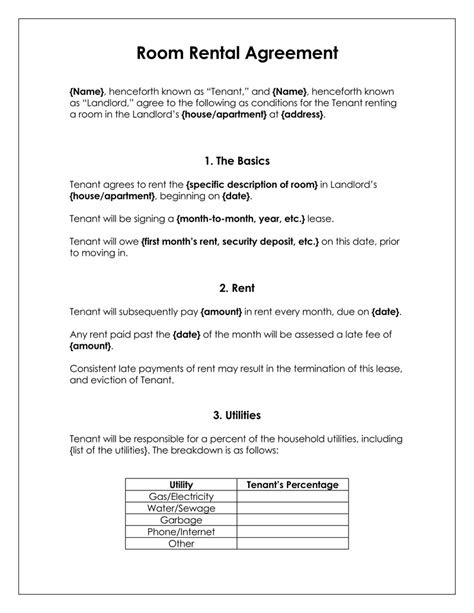 Room Rental Agreement

{Name}, henceforth known as "Tenant," and {Name}, henceforth known as "Landlord," agree to the following as conditions for the Tenant renting a room in the Landlord's {house/apartment} at {address}.

1. The Basics

Tenant agrees to rent the {specific description of room} in Landlord's {house/apartment}, beginning on {date}.

Tenant will be signing a {month-to-month, year, etc.} lease.

Tenant will owe {first month's rent, security deposit, etc.} on this date, prior to moving in.

2. Rent

Tenant will subsequently pay {amount} in rent every month, due on {date}.

Any rent paid past the {date} of the month will be assessed a late fee of {amount}.

Consistent late payments of rent may result in the termination of this lease, and eviction of Tenant.

3. Utilities

Tenant will be responsible for a percent of the household utilities, including {list of the utilities}. The breakdown is as follows:

| Utility | Tenant's Percentage |
|---|---|
| Gas/Electricity | |
| Water/Sewage | |
| Garbage | |
| Phone/Internet | |
| Other | |